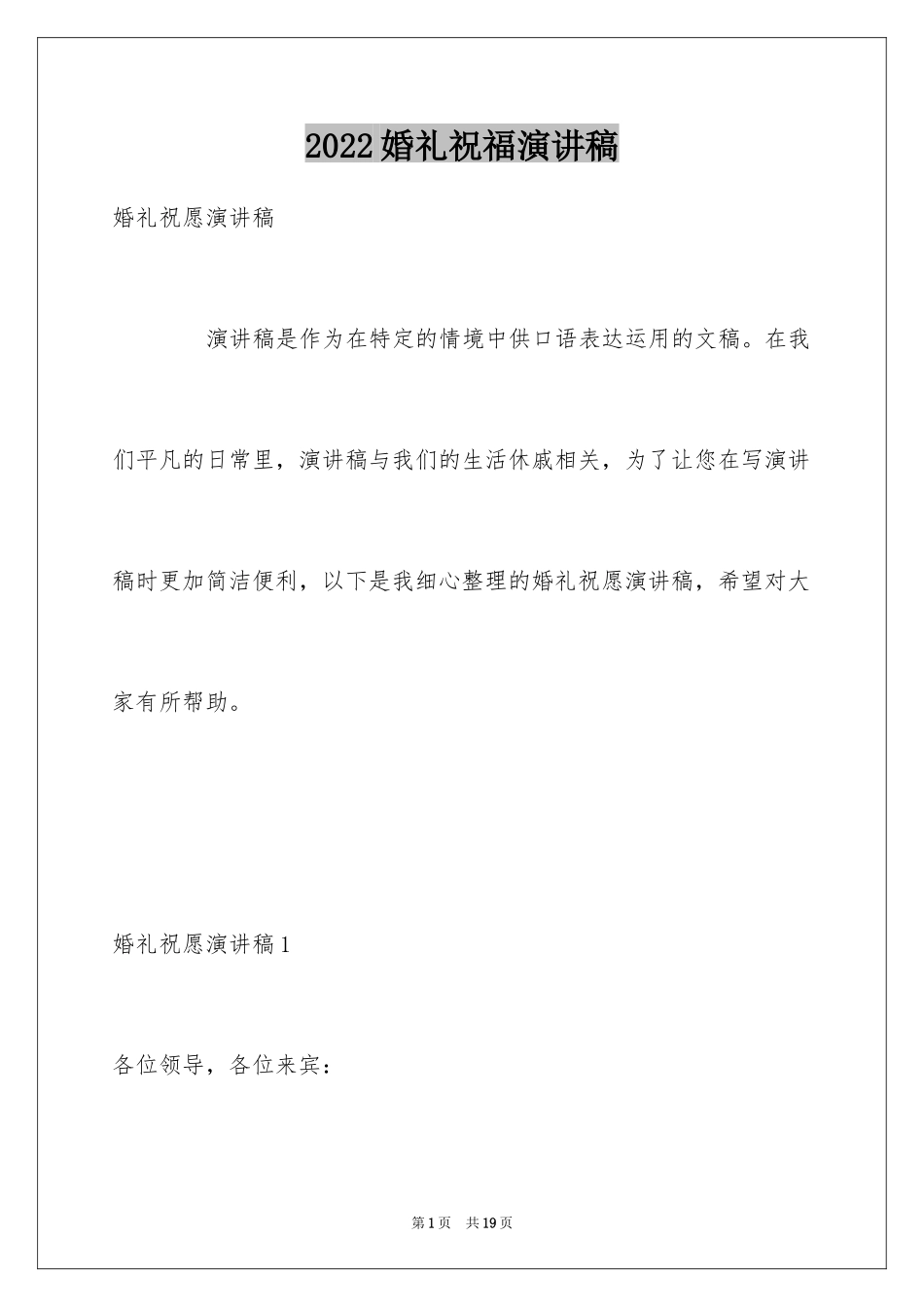 2022婚礼祝福演讲稿

婚礼祝愿演讲稿

演讲稿是作为在特定的情境中供口语表达运用的文稿。在我们平凡的日常里，演讲稿与我们的生活休戚相关，为了让您在写演讲稿时更加简洁便利，以下是我细心整理的婚礼祝愿演讲稿，希望对大家有所帮助。

婚礼祝愿演讲稿1

各位领导，各位来宾：

第1页 共19页